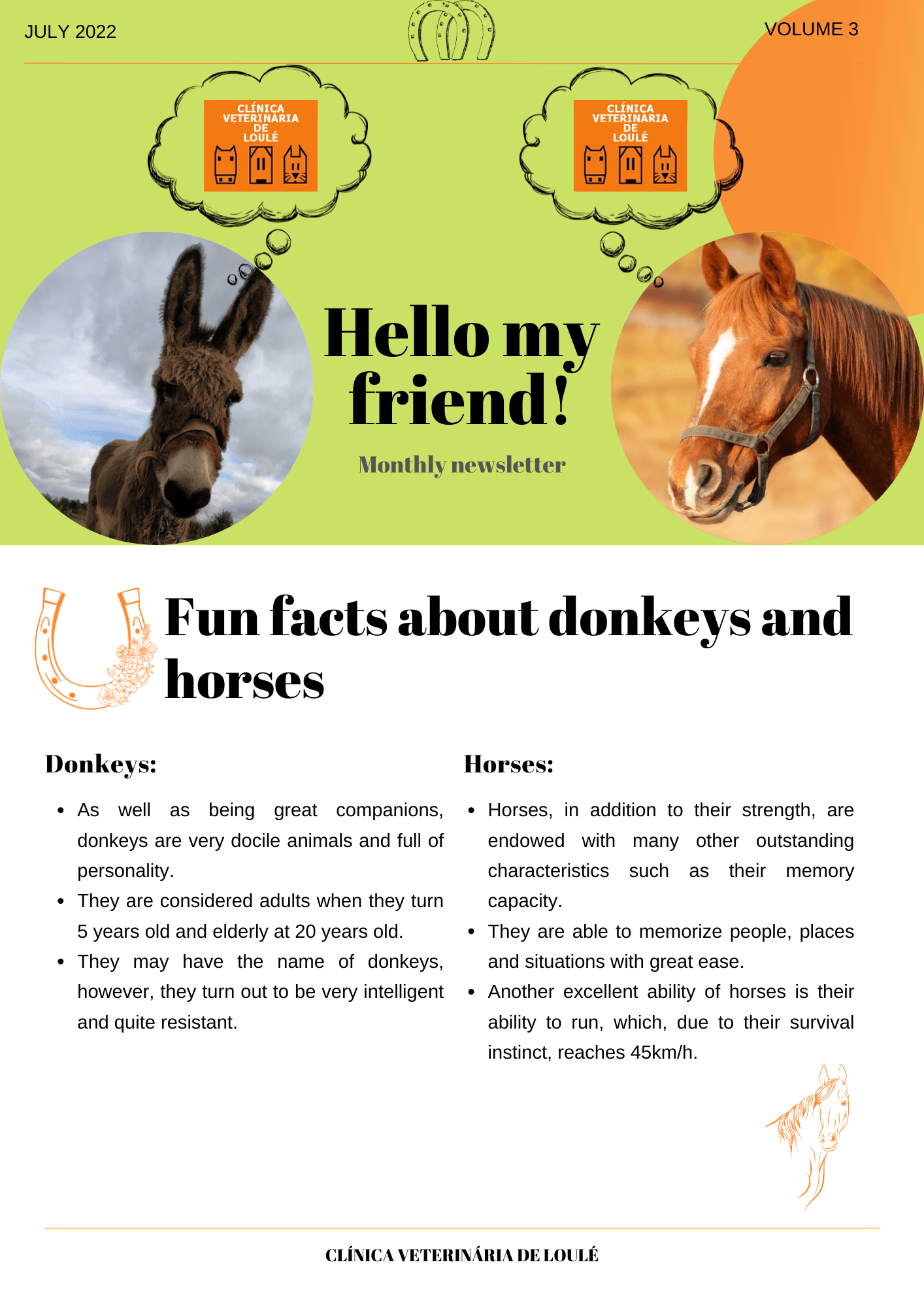 JULY 2022

VOLUME 3

CLÍNICA VETERINÁRIA DE LOULÉ

CLÍNICA VETERINÁRIA DE LOULÉ

Hello my friend!

Monthly newsletter

Fun facts about donkeys and horses

Donkeys:

• As well as being great companions, donkeys are very docile animals and full of personality.
• They are considered adults when they turn 5 years old and elderly at 20 years old.
• They may have the name of donkeys, however, they turn out to be very intelligent and quite resistant.

Horses:

• Horses, in addition to their strength, are endowed with many other outstanding characteristics such as their memory capacity.
• They are able to memorize people, places and situations with great ease.
• Another excellent ability of horses is their ability to run, which, due to their survival instinct, reaches 45km/h.

CLÍNICA VETERINÁRIA DE LOULÉ